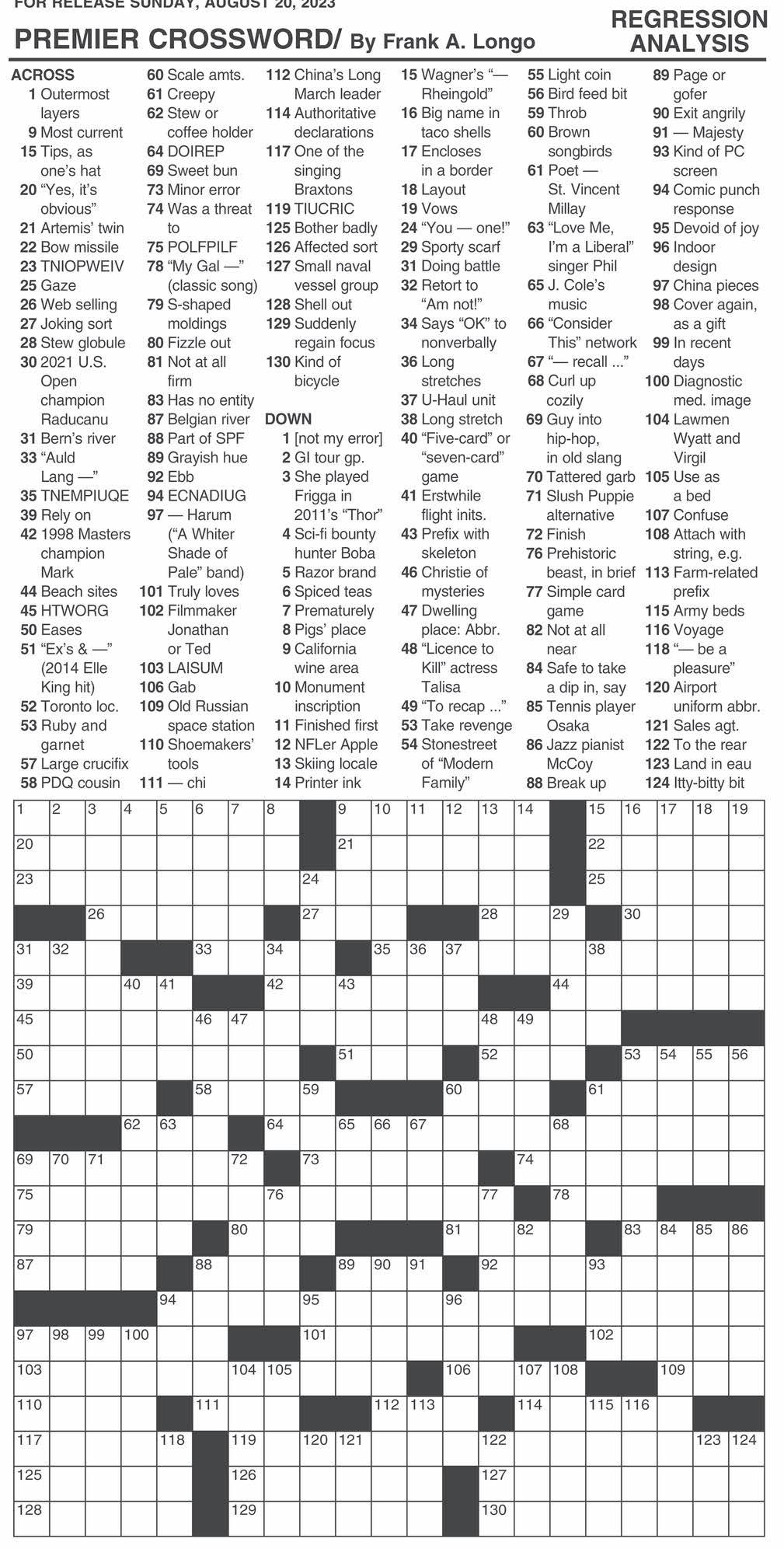 FOR RELEASE SUNDAY, AUGUST 20, 2023

PREMIER CROSSWORD/ By Frank A. Longo

REGRESSION ANALYSIS

ACROSS
1 Outermost layers
9 Most current
15 Tips, as one's hat
20 "Yes, it's obvious"
21 Artemis' twin
22 Bow missile
23 TNIOPWEIV
25 Gaze
26 Web selling
27 Joking sort
28 Stew globule
30 2021 U.S. Open champion Raducanu
31 Bern's river
33 "Auld Lang —"
35 TNEMPIUQE
39 Rely on
42 1998 Masters champion Mark
44 Beach sites
45 HTWORG
50 Eases
51 "Ex's & —" (2014 Elle King hit)
52 Toronto loc.
53 Ruby and garnet
57 Large crucifix
58 PDQ cousin
60 Scale amts.
61 Creepy
62 Stew or coffee holder
64 DOIREP
69 Sweet bun
73 Minor error
74 Was a threat to
75 POLFPILF
78 "My Gal —" (classic song)
79 S-shaped moldings
80 Fizzle out
81 Not at all firm
83 Has no entity
87 Belgian river
88 Part of SPF
89 Grayish hue
92 Ebb
94 ECNADIUG
97 — Harum ("A Whiter Shade of Pale" band)
101 Truly loves
102 Filmmaker Jonathan or Ted
103 LAISUM
106 Gab
109 Old Russian space station
110 Shoemakers' tools
111 — chi
112 China's Long March leader
114 Authoritative declarations
117 One of the singing Braxtons
119 TIUCRIC
125 Bother badly
126 Affected sort
127 Small naval vessel group
128 Shell out
129 Suddenly regain focus
130 Kind of bicycle

DOWN
1 [not my error]
2 GI tour gp.
3 She played Frigga in 2011's "Thor"
4 Sci-fi bounty hunter Boba
5 Razor brand
6 Spiced teas
7 Prematurely
8 Pigs' place
9 California wine area
10 Monument inscription
11 Finished first
12 NFLer Apple
13 Skiing locale
14 Printer ink
15 Wagner's "— Rheingold"
16 Big name in taco shells
17 Encloses in a border
18 Layout
19 Vows
24 "You — one!"
29 Sporty scarf
31 Doing battle
32 Retort to "Am not!"
34 Says "OK" to nonverbally
36 Long stretches
37 U-Haul unit
38 Long stretch
40 "Five-card" or "seven-card" game
41 Erstwhile flight inits.
43 Prefix with skeleton
46 Christie of mysteries
47 Dwelling place: Abbr.
48 "Licence to Kill" actress Talisa
49 "To recap ..."
53 Take revenge
54 Stonestreet of "Modern Family"
55 Light coin
56 Bird feed bit
59 Throb
60 Brown songbirds
61 Poet — St. Vincent Millay
63 "Love Me, I'm a Liberal" singer Phil
65 J. Cole's music
66 "Consider This" network
67 "— recall ..."
68 Curl up cozily
69 Guy into hip-hop, in old slang
70 Tattered garb
71 Slush Puppie alternative
72 Finish
76 Prehistoric beast, in brief
77 Simple card game
82 Not at all near
84 Safe to take a dip in, say
85 Tennis player Osaka
86 Jazz pianist McCoy
88 Break up
89 Page or gofer
90 Exit angrily
91 — Majesty
93 Kind of PC screen
94 Comic punch response
95 Devoid of joy
96 Indoor design
97 China pieces
98 Cover again, as a gift
99 In recent days
100 Diagnostic med. image
104 Lawmen Wyatt and Virgil
105 Use as a bed
107 Confuse
108 Attach with string, e.g.
113 Farm-related prefix
115 Army beds
116 Voyage
118 "— be a pleasure"
120 Airport uniform abbr.
121 Sales agt.
122 To the rear
123 Land in eau
124 Itty-bitty bit

1 2 3 4 5 6 7 8 9 10 11 12 13 14 15 16 17 18 19
20 21 22
23 24 25
26 27 28 29 30
31 32 33 34 35 36 37 38
39 40 41 42 43 44
45 46 47 48 49
50 51 52 53 54 55 56
57 58 59 60 61
62 63 64 65 66 67 68
69 70 71 72 73 74
75 76 77 78
79 80 81 82 83 84 85 86
87 88 89 90 91 92 93
94 95 96
97 98 99 100 101 102
103 104 105 106 107 108 109
110 111 112 113 114 115 116
117 118 119 120 121 122 123 124
125 126 127
128 129 130